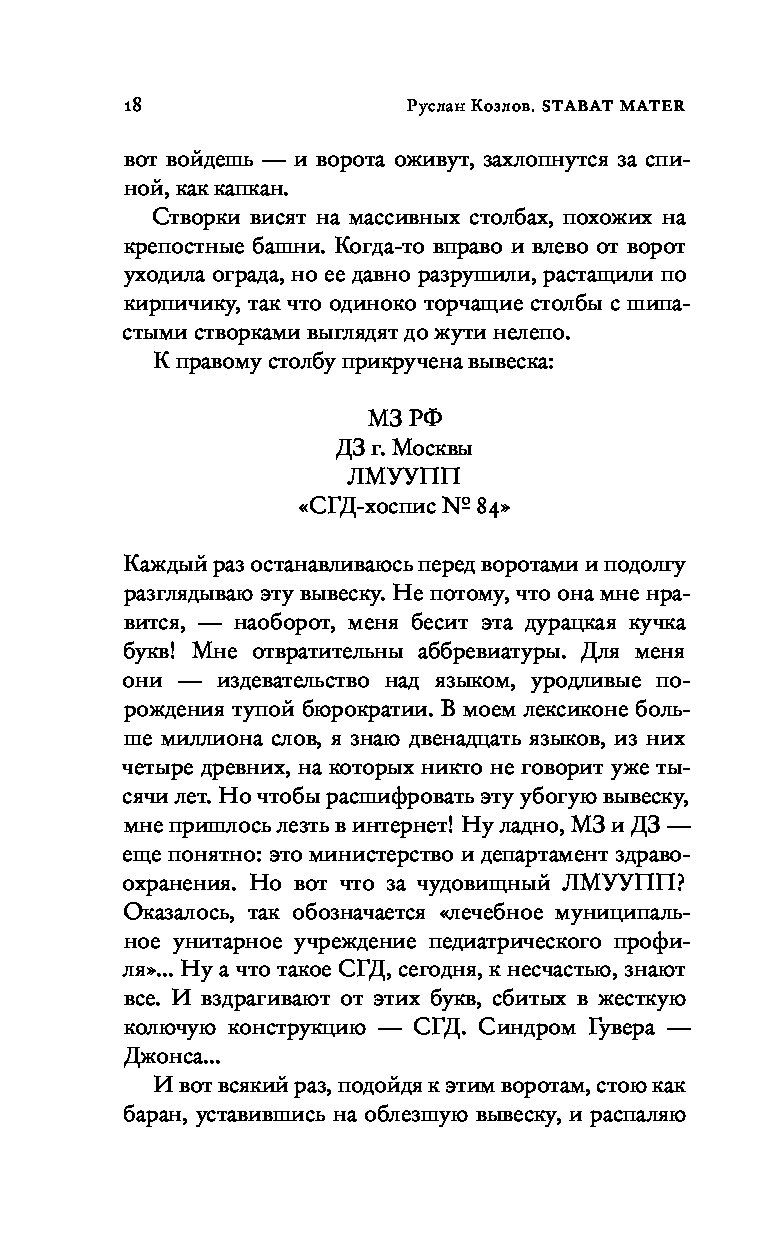 18

Руслан Козлов. STABAT MATER

вот войдешь — и ворота оживут, захлопнутся за спиной, как капкан.

Створки висят на массивных столбах, похожих на крепостные башни. Когда-то вправо и влево от ворот уходила ограда, но ее давно разрушили, растащили по кирпичику, так что одиноко торчащие столбы с шипастыми створками выглядят до жути нелепо.

К правому столбу прикручена вывеска:

МЗ РФ
ДЗ г. Москвы
ЛМУУПП
«СГД-хоспис № 84»

Каждый раз останавливаюсь перед воротами и подолгу разглядываю эту вывеску. Не потому, что она мне нравится, — наоборот, меня бесит эта дурацкая кучка букв! Мне отвратительны аббревиатуры. Для меня они — издевательство над языком, уродливые порождения тупой бюрократии. В моем лексиконе больше миллиона слов, я знаю двенадцать языков, из них четыре древних, на которых никто не говорит уже тысячи лет. Но чтобы расшифровать эту убогую вывеску, мне пришлось лезть в интернет! Ну ладно, МЗ и ДЗ — еще понятно: это министерство и департамент здравоохранения. Но вот что за чудовищный ЛМУУПП? Оказалось, так обозначается «лечебное муниципальное унитарное учреждение педиатрического профиля»... Ну а что такое СГД, сегодня, к несчастью, знают все. И вздрагивают от этих букв, сбитых в жесткую колючую конструкцию — СГД. Синдром Гувера — Джонса...

И вот всякий раз, подойдя к этим воротам, стою как баран, уставившись на облезшую вывеску, и распаляю